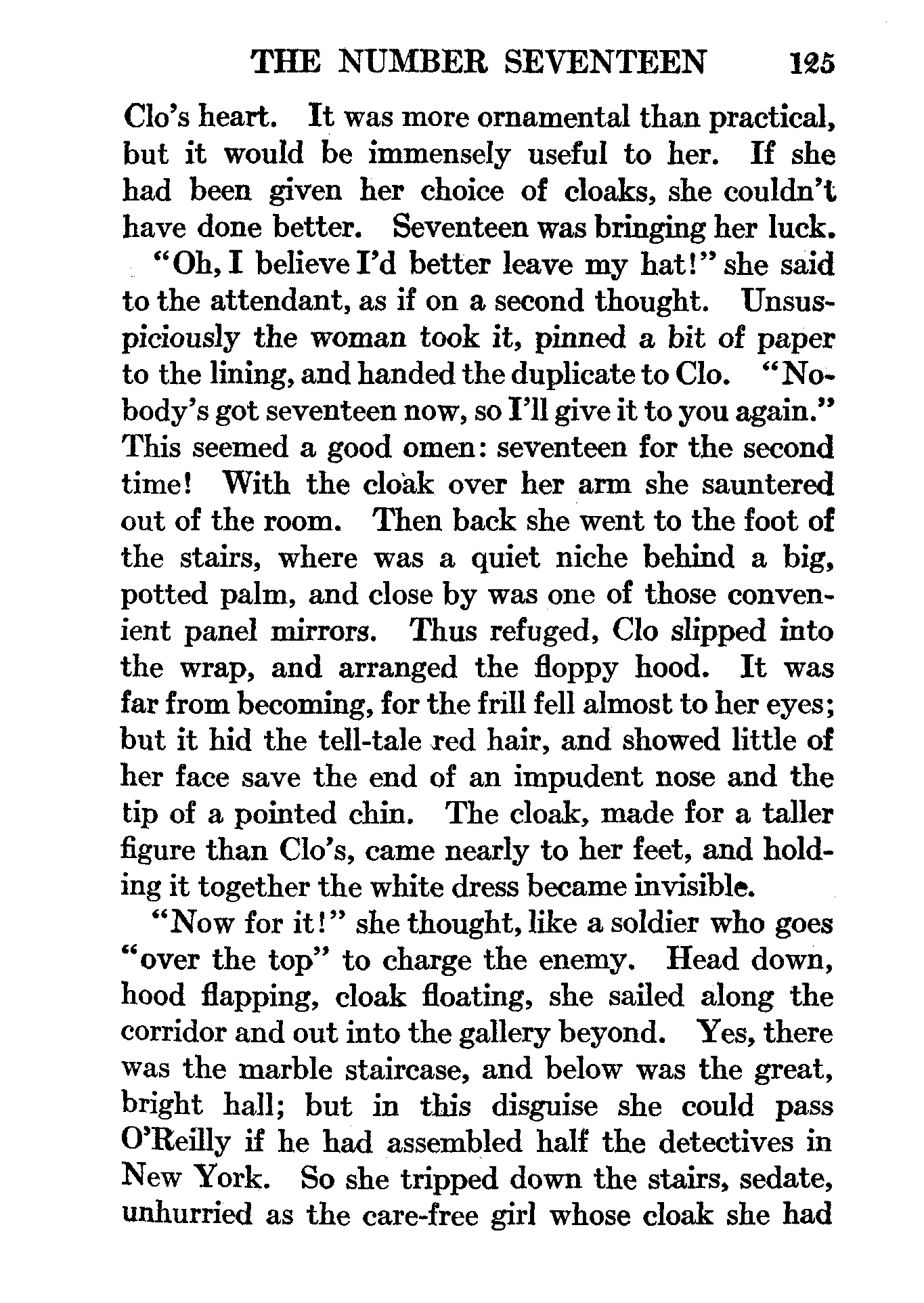 THE NUMBER SEVENTEEN 125

Clo's heart. It was more ornamental than practical, but it would be immensely useful to her. If she had been given her choice of cloaks, she couldn't have done better. Seventeen was bringing her luck.

"Oh, I believe I'd better leave my hat!" she said to the attendant, as if on a second thought. Unsuspiciously the woman took it, pinned a bit of paper to the lining, and handed the duplicate to Clo. "Nobody's got seventeen now, so I'll give it to you again." This seemed a good omen: seventeen for the second time! With the cloak over her arm she sauntered out of the room. Then back she went to the foot of the stairs, where was a quiet niche behind a big, potted palm, and close by was one of those convenient panel mirrors. Thus refuged, Clo slipped into the wrap, and arranged the floppy hood. It was far from becoming, for the frill fell almost to her eyes; but it hid the tell-tale red hair, and showed little of her face save the end of an impudent nose and the tip of a pointed chin. The cloak, made for a taller figure than Clo's, came nearly to her feet, and holding it together the white dress became invisible.

"Now for it!" she thought, like a soldier who goes "over the top" to charge the enemy. Head down, hood flapping, cloak floating, she sailed along the corridor and out into the gallery beyond. Yes, there was the marble staircase, and below was the great, bright hall; but in this disguise she could pass O'Reilly if he had assembled half the detectives in New York. So she tripped down the stairs, sedate, unhurried as the care-free girl whose cloak she had